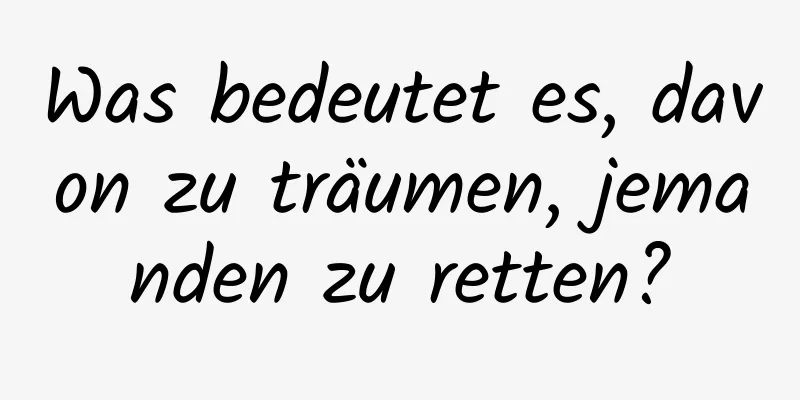 Was bedeutet es, dav on zu träumen, jema nden zu retten?